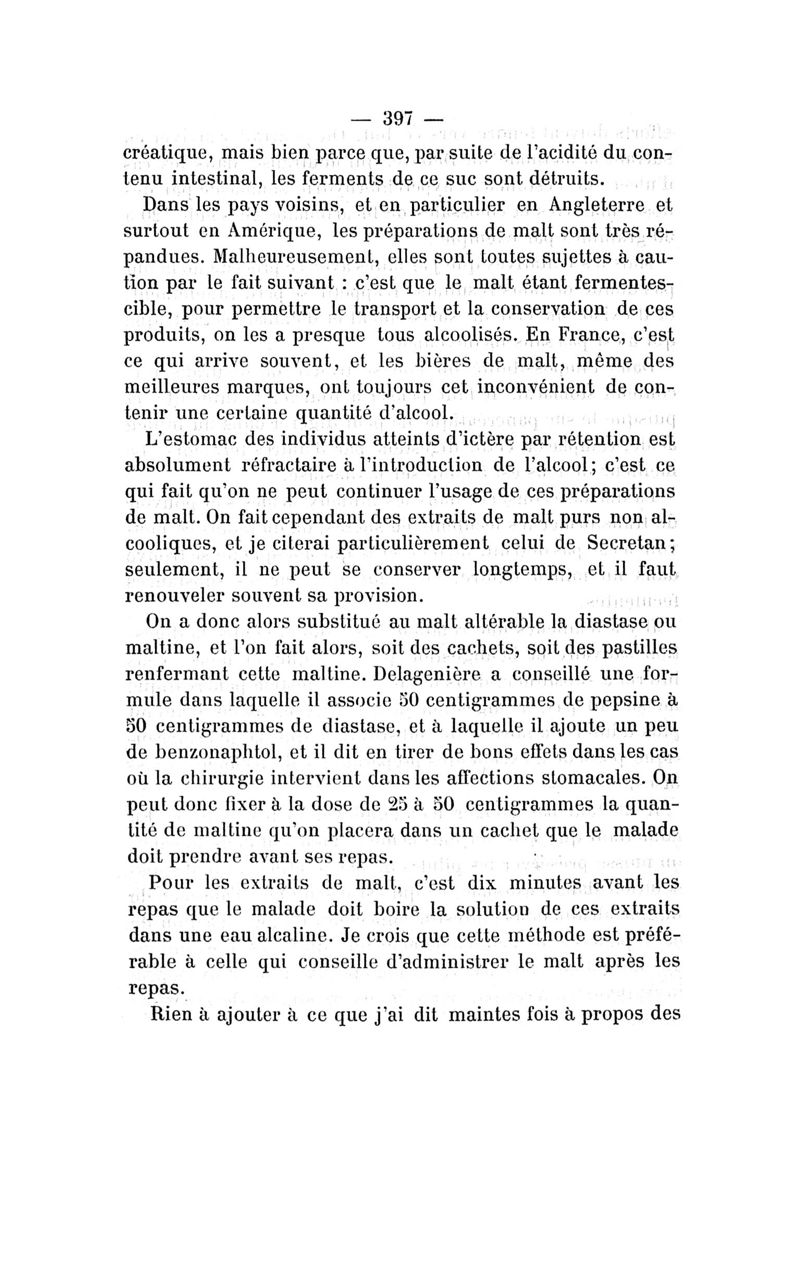 — 397 —

créatique, mais bien parce que, par suite de l'acidité du contenu intestinal, les ferments de ce suc sont détruits.

Dans les pays voisins, et en particulier en Angleterre et surtout en Amérique, les préparations de malt sont très répandues. Malheureusement, elles sont toutes sujettes à caution par le fait suivant : c'est que le malt étant fermentescible, pour permettre le transport et la conservation de ces produits, on les a presque tous alcoolisés. En France, c'est ce qui arrive souvent, et les bières de malt, même des meilleures marques, ont toujours cet inconvénient de contenir une certaine quantité d'alcool.

L'estomac des individus atteints d'ictère par rétention est absolument réfractaire à l'introduction de l'alcool; c'est ce qui fait qu'on ne peut continuer l'usage de ces préparations de malt. On fait cependant des extraits de malt purs non alcooliques, et je citerai particulièrement celui de Secretan; seulement, il ne peut se conserver longtemps, et il faut renouveler souvent sa provision.

On a donc alors substitué au malt altérable la diastase ou maltine, et l'on fait alors, soit des cachets, soit des pastilles renfermant cette maltine. Delagenière a conseillé une formule dans laquelle il associe 50 centigrammes de pepsine à 50 centigrammes de diastase, et à laquelle il ajoute un peu de benzonaphtol, et il dit en tirer de bons effets dans les cas où la chirurgie intervient dans les affections stomacales. On peut donc fixer à la dose de 25 à 50 centigrammes la quantité de maltine qu'on placera dans un cachet que le malade doit prendre avant ses repas.

Pour les extraits de malt, c'est dix minutes avant les repas que le malade doit boire la solution de ces extraits dans une eau alcaline. Je crois que cette méthode est préférable à celle qui conseille d'administrer le malt après les repas.

Rien à ajouter à ce que j'ai dit maintes fois à propos des